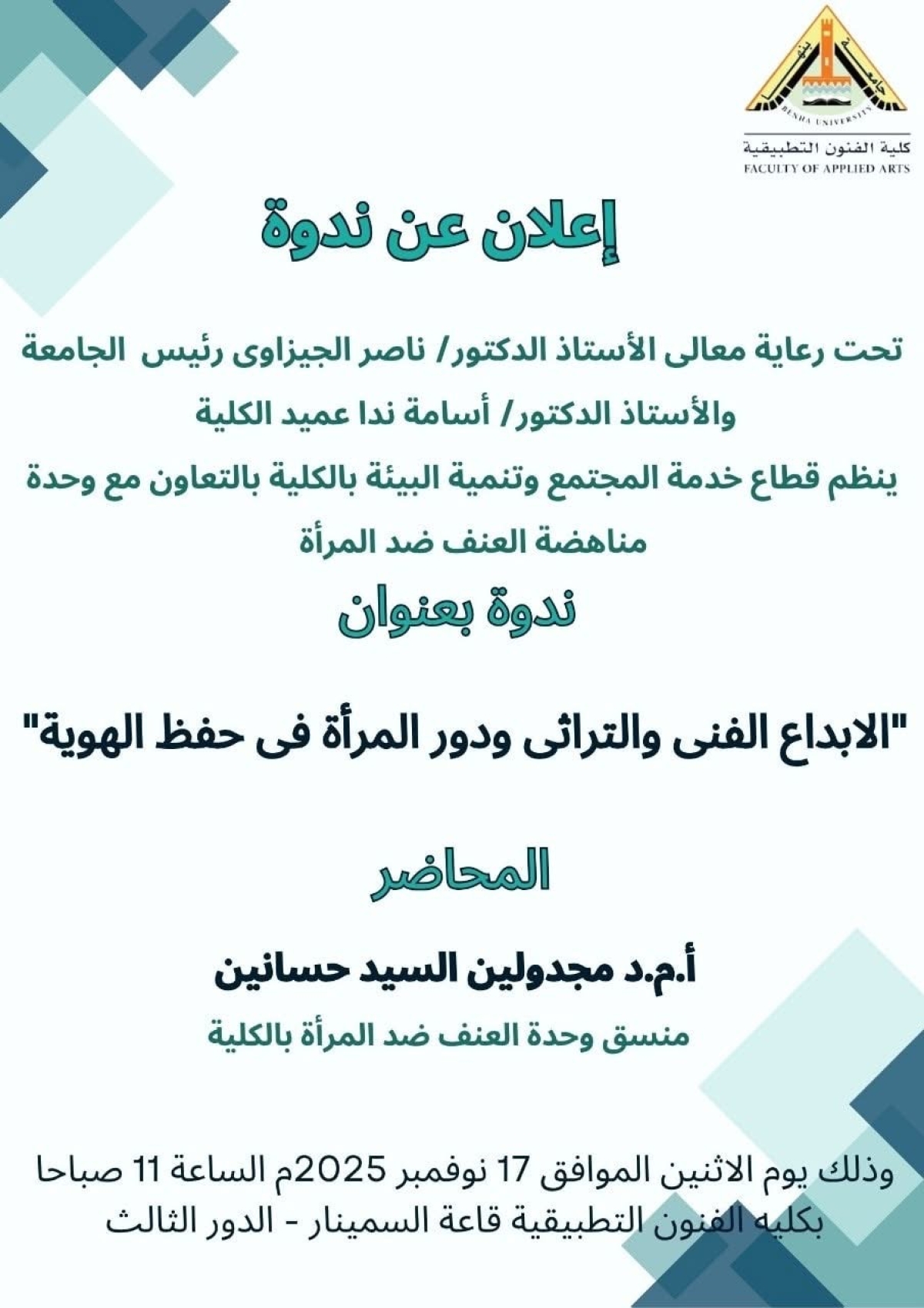 جامعة بنها
BENHA UNIVERSITY
كلية الفنون التطبيقية
FACULTY OF APPLIED ARTS

إعلان عن ندوة

تحت رعاية معالى الأستاذ الدكتور/ ناصر الجيزاوى رئيس الجامعة والأستاذ الدكتور/ أسامة ندا عميد الكلية

ينظم قطاع خدمة المجتمع وتنمية البيئة بالكلية بالتعاون مع وحدة مناهضة العنف ضد المرأة

ندوة بعنوان

"الابداع الفنى والتراثى ودور المرأة فى حفظ الهوية"

المحاضر

أ.م.د مجدولين السيد حسانين

منسق وحدة العنف ضد المرأة بالكلية

وذلك يوم الاثنين الموافق 17 نوفمبر 2025م الساعة 11 صباحا بكليه الفنون التطبيقية قاعة السمينار - الدور الثالث